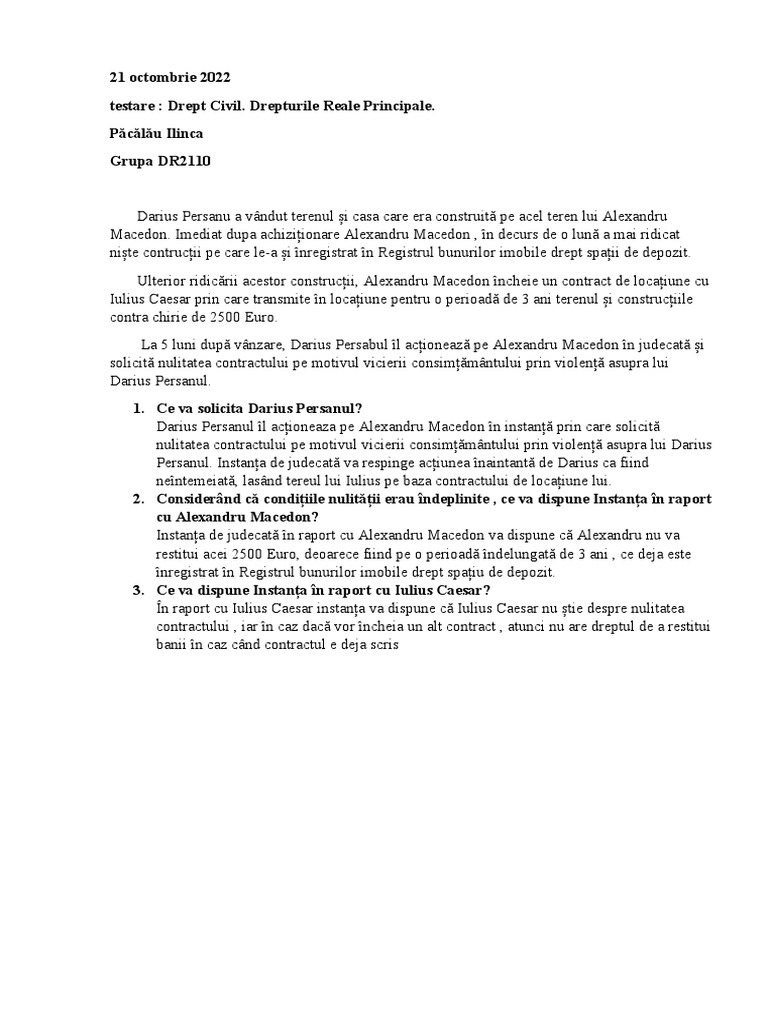 21 octombrie 2022

testare : Drept Civil. Drepturile Reale Principale.

Păcălău Ilinca

Grupa DR2110

Darius Persanu a vândut terenul și casa care era construită pe acel teren lui Alexandru Macedon. Imediat dupa achiziționare Alexandru Macedon , în decurs de o lună a mai ridicat niște contrucții pe care le-a și înregistrat în Registrul bunurilor imobile drept spații de depozit.

Ulterior ridicării acestor construcții, Alexandru Macedon încheie un contract de locațiune cu Iulius Caesar prin care transmite în locațiune pentru o perioadă de 3 ani terenul și construcțiile contra chirie de 2500 Euro.

La 5 luni după vânzare, Darius Persabul îl acționează pe Alexandru Macedon în judecată și solicită nulitatea contractului pe motivul vicierii consimțământului prin violență asupra lui Darius Persanul.

1. Ce va solicita Darius Persanul?
Darius Persanul îl acționeaza pe Alexandru Macedon în instanță prin care solicită nulitatea contractului pe motivul vicierii consimțământului prin violență asupra lui Darius Persanul. Instanța de judecată va respinge acțiunea înaintantă de Darius ca fiind neîntemeiată, lasând tereul lui Iulius pe baza contractului de locațiune lui.
2. Considerând că condițiile nulității erau îndeplinite , ce va dispune Instanța în raport cu Alexandru Macedon?
Instanța de judecată în raport cu Alexandru Macedon va dispune că Alexandru nu va restitui acei 2500 Euro, deoarece fiind pe o perioadă îndelungată de 3 ani , ce deja este înregistrat în Registrul bunurilor imobile drept spațiu de depozit.
3. Ce va dispune Instanța în raport cu Iulius Caesar?
În raport cu Iulius Caesar instanța va dispune că Iulius Caesar nu știe despre nulitatea contractului , iar în caz dacă vor încheia un alt contract , atunci nu are dreptul de a restitui banii în caz când contractul e deja scris